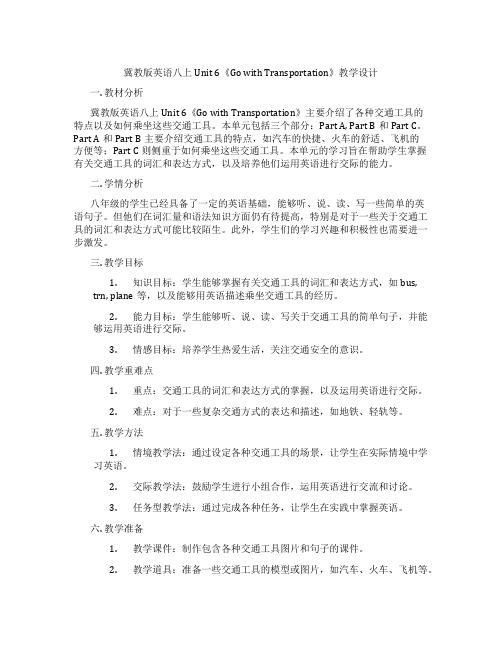 冀教版英语八上 Unit 6《Go with Transportation》教学设计

一. 教材分析

冀教版英语八上 Unit 6《Go with Transportation》主要介绍了各种交通工具的特点以及如何乘坐这些交通工具。本单元包括三个部分：Part A, Part B 和 Part C。Part A 和 Part B 主要介绍交通工具的特点，如汽车的快捷、火车的舒适、飞机的方便等；Part C 则侧重于如何乘坐这些交通工具。本单元的学习旨在帮助学生掌握有关交通工具的词汇和表达方式，以及培养他们运用英语进行交际的能力。

二. 学情分析

八年级的学生已经具备了一定的英语基础，能够听、说、读、写一些简单的英语句子。但他们在词汇量和语法知识方面仍有待提高，特别是对于一些关于交通工具的词汇和表达方式可能比较陌生。此外，学生们的学习兴趣和积极性也需要进一步激发。

三. 教学目标

1. 知识目标：学生能够掌握有关交通工具的词汇和表达方式，如 bus, trn, plane 等，以及能够用英语描述乘坐交通工具的经历。

2. 能力目标：学生能够听、说、读、写关于交通工具的简单句子，并能够运用英语进行交际。

3. 情感目标：培养学生热爱生活，关注交通安全的意识。

四. 教学重难点

1. 重点：交通工具的词汇和表达方式的掌握，以及运用英语进行交际。

2. 难点：对于一些复杂交通方式的表达和描述，如地铁、轻轨等。

五. 教学方法

1. 情境教学法：通过设定各种交通工具的场景，让学生在实际情境中学习英语。

2. 交际教学法：鼓励学生进行小组合作，运用英语进行交流和讨论。

3. 任务型教学法：通过完成各种任务，让学生在实践中掌握英语。

六. 教学准备

1. 教学课件：制作包含各种交通工具图片和句子的课件。

2. 教学道具：准备一些交通工具的模型或图片，如汽车、火车、飞机等。